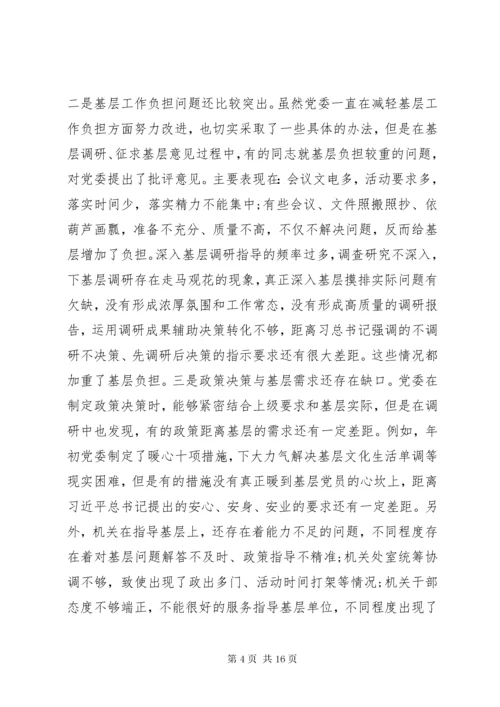 二是基层工作负担问题还比较突出。虽然党委一直在减轻基层工作负担方面努力改进，也切实采取了一些具体的办法，但是在基层调研、征求基层意见过程中，有的同志就基层负担较重的问题，对党委提出了批评意见。主要表现在：会议文电多，活动要求多，落实时间少，落实精力不能集中；有些会议、文件照搬照抄、依葫芦画瓢，准备不充分、质量不高，不仅不解决问题，反而给基层增加了负担。深入基层调研指导的频率过多，调查研究不深入，下基层调研存在走马观花的现象，真正深入基层摸排实际问题有欠缺，没有形成浓厚氛围和工作常态，没有形成高质量的调研报告，运用调研成果辅助决策转化不够，距离习总书记强调的不调研不决策、先调研后决策的指示要求还有很大差距。这些情况都加重了基层负担。三是政策决策与基层需求还存在缺口。党委在制定政策决策时，能够紧密结合上级要求和基层实际，但是在调研中也发现，有的政策距离基层的需求还有一定差距。例如，年初党委制定了暖心十项措施，下大力气解决基层文化生活单调等现实困难，但是有的措施没有真正暖到基层党员的心坎上，距离习近平总书记提出的安心、安身、安业的要求还有一定差距。另外，机关在指导基层上，还存在着能力不足的问题，不同程度存在着对基层问题解答不及时、政策指导不精准；机关处室统筹协调不够，致使出现了政出多门、活动时间打架等情况；机关干部态度不够端正，不能很好的服务指导基层单位，不同程度出现了

第 4 页 共 16 页